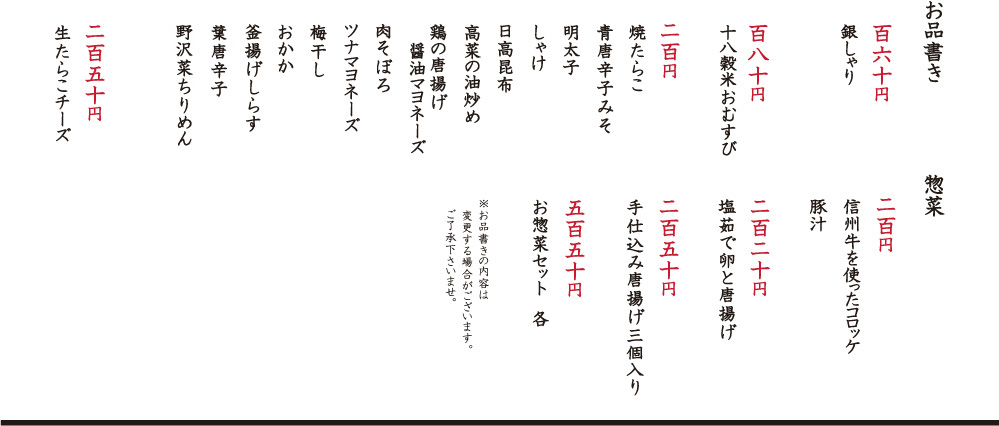 お品書き

百六十円
銀しゃり

百八十円
十八穀米おむすび

二百円
焼たらこ
青唐辛子みそ
明太子
しゃけ
日高昆布
高菜の油炒め
鶏の唐揚げ
醤油マヨネーズ
肉そぼろ
ツナマヨネーズ
梅干し
おかか
釜揚げしらす
葉唐辛子
野沢菜ちりめん

二百五十円
生たらこチーズ

惣菜

二百円
信州牛を使ったコロッケ
豚汁

二百二十円
塩茹で卵と唐揚げ

二百五十円
手仕込み唐揚げ三個入り

五百五十円
お惣菜セット　各

※お品書きの内容は変更する場合がございます。ご了承下さいませ。